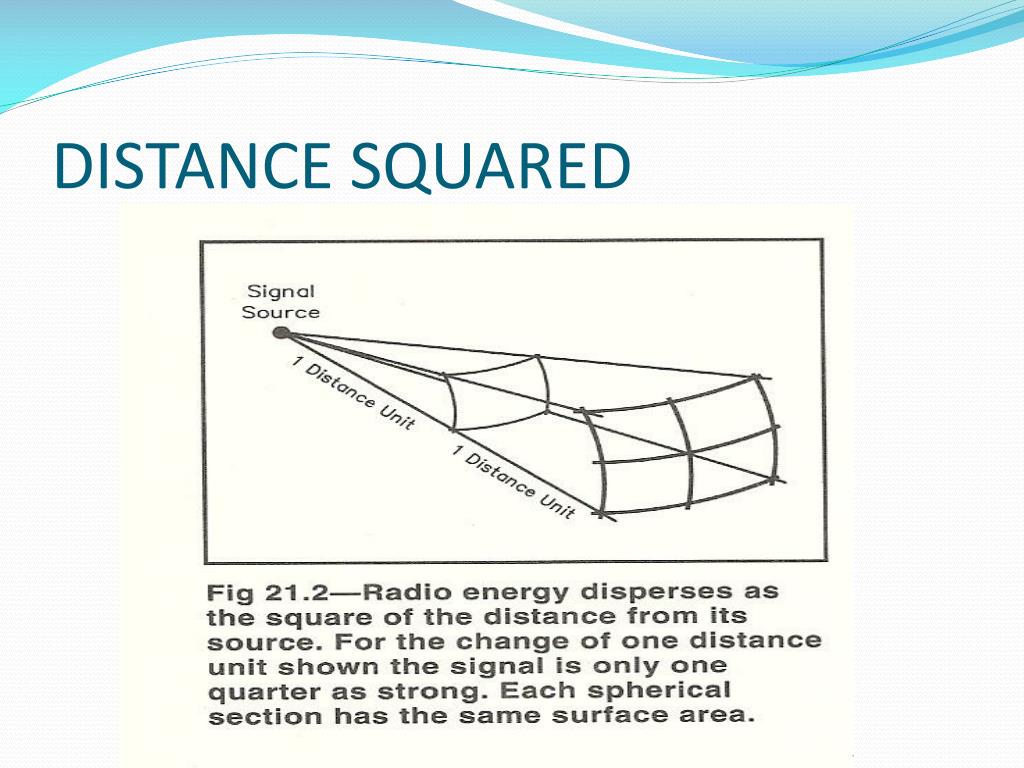 DISTANCE SQUARED

Signal Source

1 Distance Unit

1 Distance Unit

Fig 21.2—Radio energy disperses as the square of the distance from its source. For the change of one distance unit shown the signal is only one quarter as strong. Each spherical section has the same surface area.